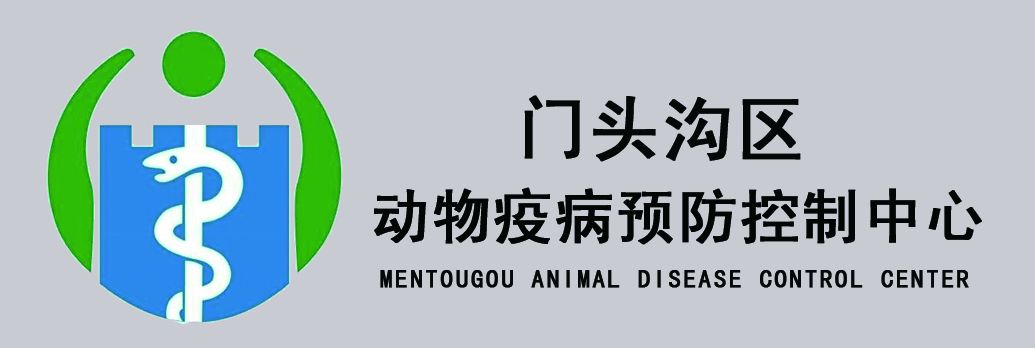 门头沟区
动物疫病预防控制中心
MENTOUGOU ANIMAL DISEASE CONTROL CENTER